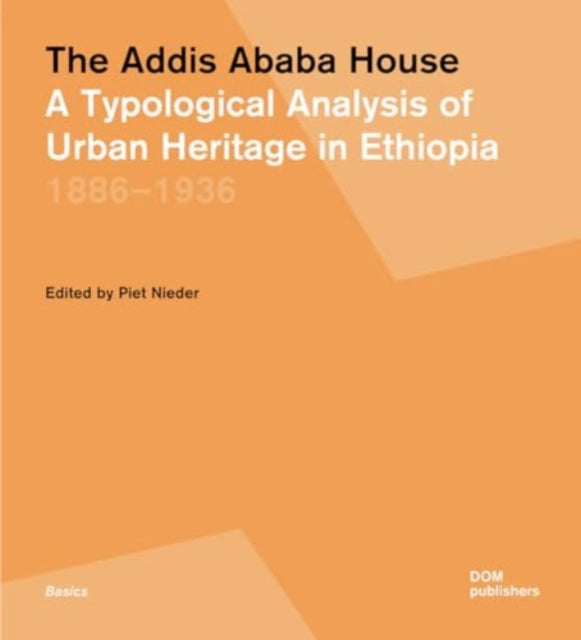 The Addis Ababa House
A Typological Analysis of Urban Heritage in Ethiopia
1886–1936

Edited by Piet Nieder

Basics

DOM
publishers